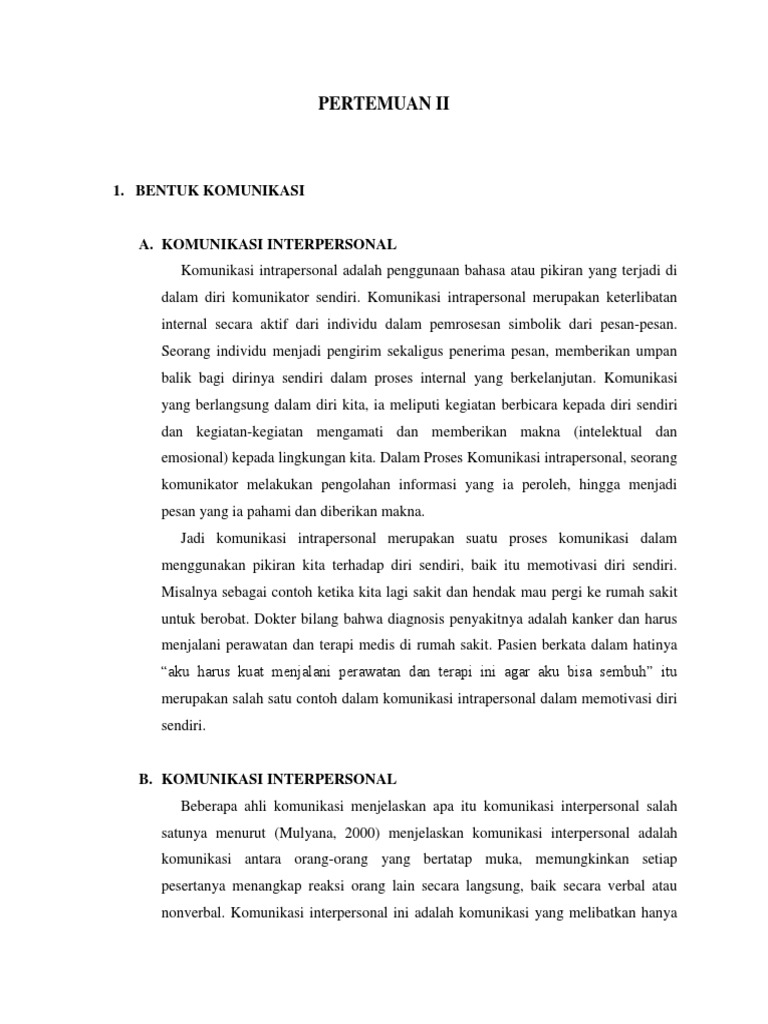 PERTEMUAN II

1. BENTUK KOMUNIKASI

A. KOMUNIKASI INTERPERSONAL

Komunikasi intrapersonal adalah penggunaan bahasa atau pikiran yang terjadi di dalam diri komunikator sendiri. Komunikasi intrapersonal merupakan keterlibatan internal secara aktif dari individu dalam pemrosesan simbolik dari pesan-pesan. Seorang individu menjadi pengirim sekaligus penerima pesan, memberikan umpan balik bagi dirinya sendiri dalam proses internal yang berkelanjutan. Komunikasi yang berlangsung dalam diri kita, ia meliputi kegiatan berbicara kepada diri sendiri dan kegiatan-kegiatan mengamati dan memberikan makna (intelektual dan emosional) kepada lingkungan kita. Dalam Proses Komunikasi intrapersonal, seorang komunikator melakukan pengolahan informasi yang ia peroleh, hingga menjadi pesan yang ia pahami dan diberikan makna.

Jadi komunikasi intrapersonal merupakan suatu proses komunikasi dalam menggunakan pikiran kita terhadap diri sendiri, baik itu memotivasi diri sendiri. Misalnya sebagai contoh ketika kita lagi sakit dan hendak mau pergi ke rumah sakit untuk berobat. Dokter bilang bahwa diagnosis penyakitnya adalah kanker dan harus menjalani perawatan dan terapi medis di rumah sakit. Pasien berkata dalam hatinya “aku harus kuat menjalani perawatan dan terapi ini agar aku bisa sembuh” itu merupakan salah satu contoh dalam komunikasi intrapersonal dalam memotivasi diri sendiri.

B. KOMUNIKASI INTERPERSONAL

Beberapa ahli komunikasi menjelaskan apa itu komunikasi interpersonal salah satunya menurut (Mulyana, 2000) menjelaskan komunikasi interpersonal adalah komunikasi antara orang-orang yang bertatap muka, memungkinkan setiap pesertanya menangkap reaksi orang lain secara langsung, baik secara verbal atau nonverbal. Komunikasi interpersonal ini adalah komunikasi yang melibatkan hanya